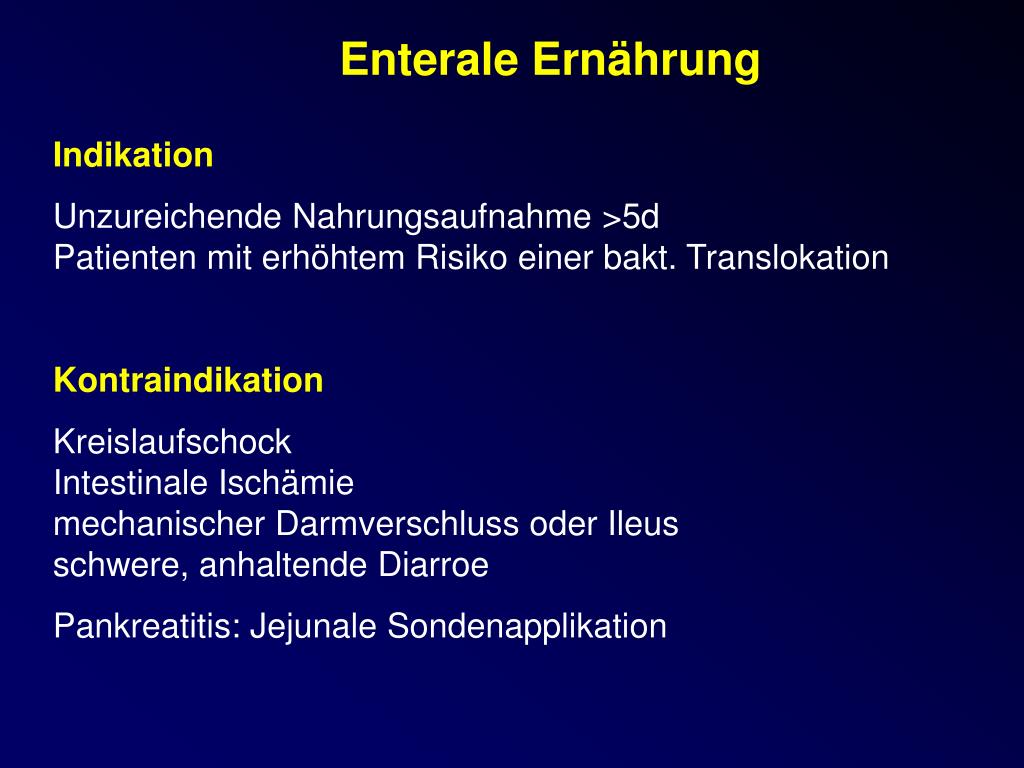 Enterale Ernährung

Indikation

Unzureichende Nahrungsaufnahme >5d
Patienten mit erhöhtem Risiko einer bakt. Translokation

Kontraindikation

Kreislaufschock
Intestinale Ischämie
mechanischer Darmverschluss oder Ileus
schwere, anhaltende Diarroe

Pankreatitis: Jejunale Sondenapplikation